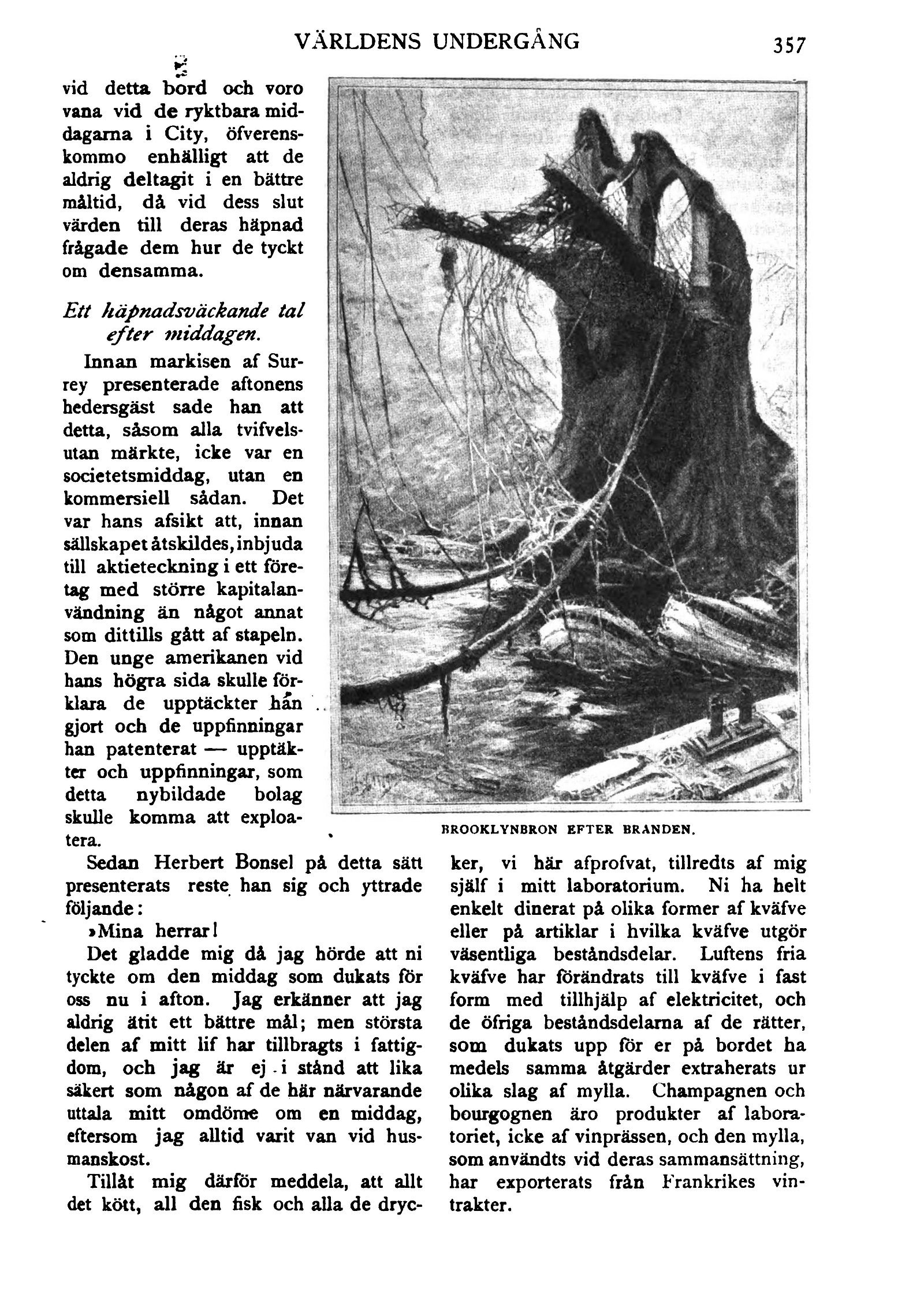 VÄRLDENS UNDERGÅNG 357

vid detta bord och voro vana vid de ryktbara middagarna i City, öfverenskommo enhälligt att de aldrig deltagit i en bättre måltid, då vid dess slut värden till deras häpnad frågade dem hur de tyckt om densamma.

Ett häpnadsväckande tal efter middagen.

Innan markisen af Surrey presenterade aftonens hedersgäst sade han att detta, såsom alla tvifvelsutan märkte, icke var en societetsmiddag, utan en kommersiell sådan. Det var hans afsikt att, innan sällskapet åtskildes, inbjuda till aktieteckning i ett företag med större kapitalanvändning än något annat som dittills gått af stapeln. Den unge amerikanen vid hans högra sida skulle förklara de upptäckter han gjort och de uppfinningar han patenterat — upptäkter och uppfinningar, som detta nybildade bolag skulle komma att exploatera.

BROOKLYNBRON EFTER BRANDEN.

Sedan Herbert Bonsel på detta sätt presenterats reste han sig och yttrade följande:

»Mina herrar!

Det gladde mig då jag hörde att ni tyckte om den middag som dukats för oss nu i afton. Jag erkänner att jag aldrig ätit ett bättre mål; men största delen af mitt lif har tillbragts i fattigdom, och jag är ej i stånd att lika säkert som någon af de här närvarande uttala mitt omdöme om en middag, eftersom jag alltid varit van vid husmanskost.

Tillåt mig därför meddela, att allt det kött, all den fisk och alla de drycker, vi här afprofvat, tillredts af mig själf i mitt laboratorium. Ni ha helt enkelt dinerat på olika former af kväfve eller på artiklar i hvilka kväfve utgör väsentliga beståndsdelar. Luftens fria kväfve har förändrats till kväfve i fast form med tillhjälp af elektricitet, och de öfriga beståndsdelarna af de rätter, som dukats upp för er på bordet ha medels samma åtgärder extraherats ur olika slag af mylla. Champagnen och bourgognen äro produkter af laboratoriet, icke af vinprässen, och den mylla, som användts vid deras sammansättning, har exporterats från Frankrikes vintrakter.